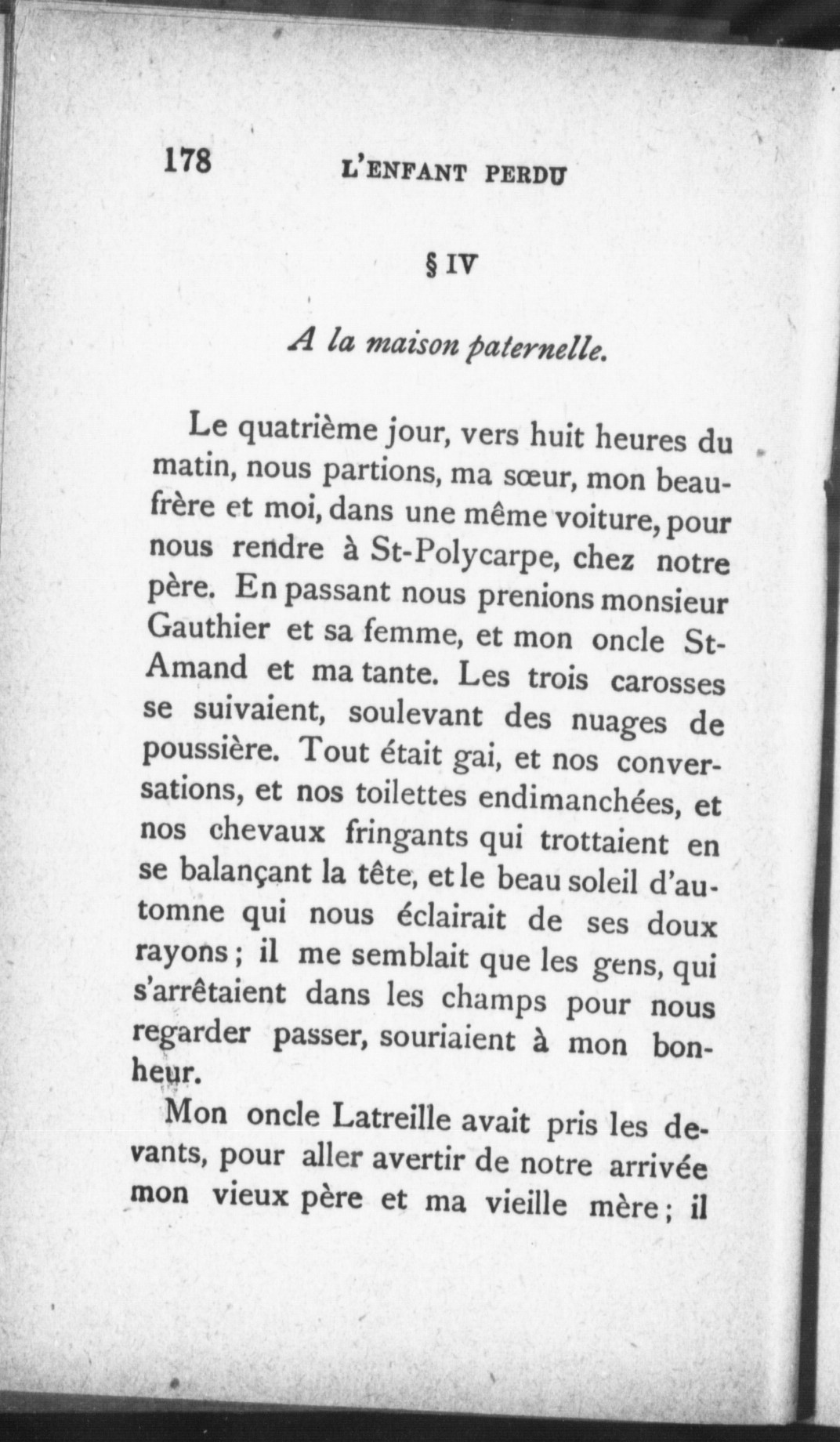 178 L'ENFANT PERDU

§ IV

A la maison paternelle.

Le quatrième jour, vers huit heures du matin, nous partions, ma sœur, mon beau-frère et moi, dans une même voiture, pour nous rendre à St-Polycarpe, chez notre père. En passant nous prenions monsieur Gauthier et sa femme, et mon oncle St-Amand et ma tante. Les trois carosses se suivaient, soulevant des nuages de poussière. Tout était gai, et nos conversations, et nos toilettes endimanchées, et nos chevaux fringants qui trottaient en se balançant la tête, et le beau soleil d'automne qui nous éclairait de ses doux rayons ; il me semblait que les gens, qui s'arrêtaient dans les champs pour nous regarder passer, souriaient à mon bonheur.

Mon oncle Latreille avait pris les devants, pour aller avertir de notre arrivée mon vieux père et ma vieille mère ; il